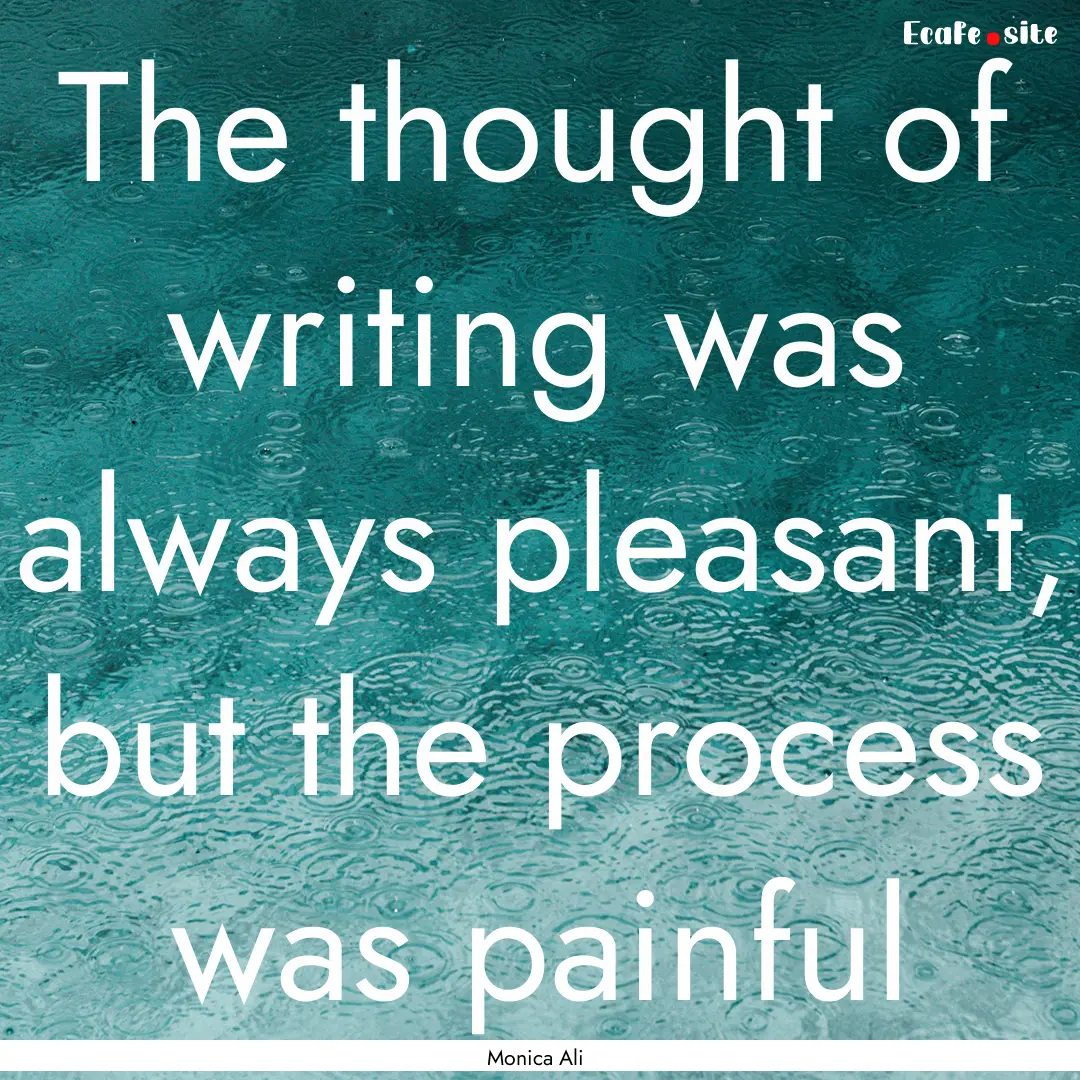 Ecafe.site

The thought of writing was always pleasant, but the process was painful

Monica Ali